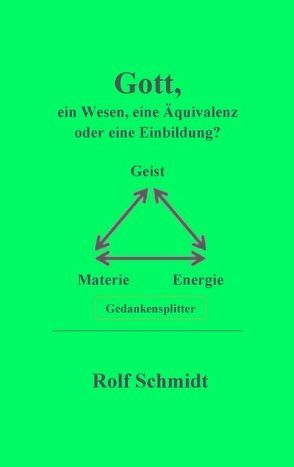 Gott,
ein Wesen, eine Äquivalenz oder eine Einbildung?

Geist

Materie

Energie

Gedankensplitter

Rolf Schmidt